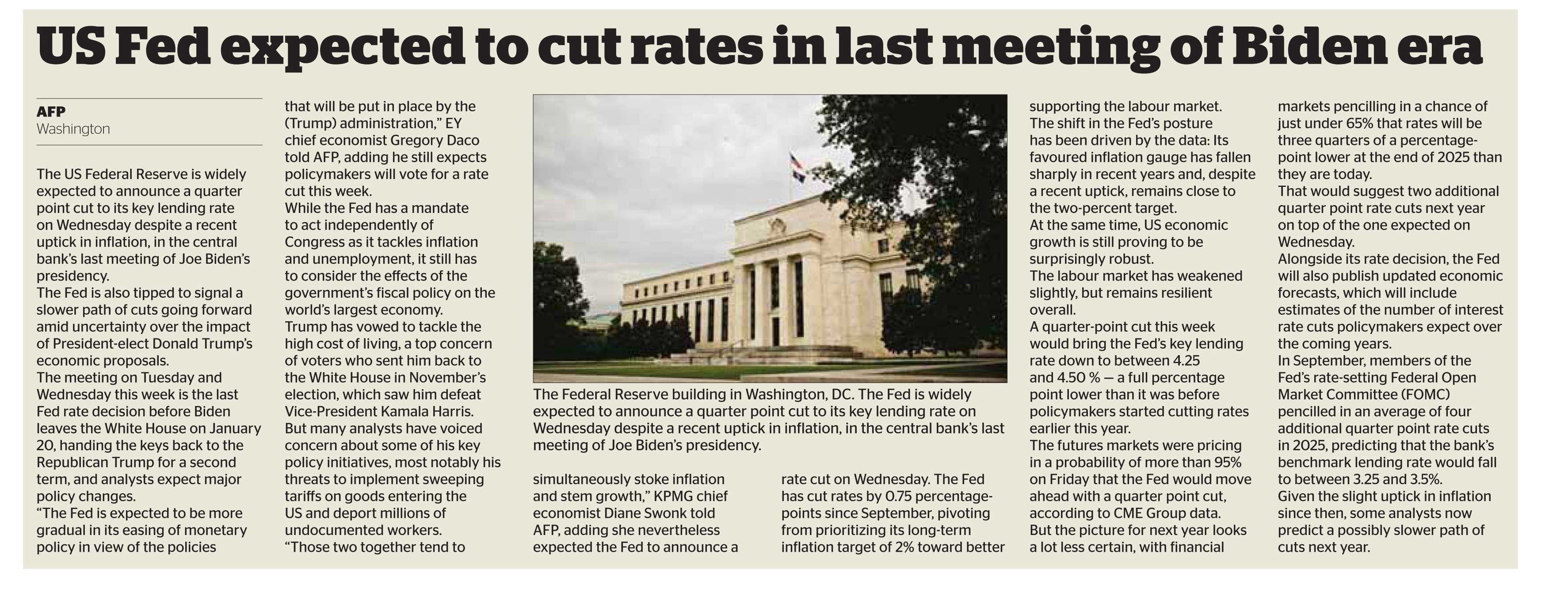 US Fed expected to cut rates in last meeting of Biden era

AFP
Washington

The US Federal Reserve is widely expected to announce a quarter point cut to its key lending rate on Wednesday despite a recent uptick in inflation, in the central bank's last meeting of Joe Biden's presidency.
The Fed is also tipped to signal a slower path of cuts going forward amid uncertainty over the impact of President-elect Donald Trump's economic proposals.
The meeting on Tuesday and Wednesday this week is the last Fed rate decision before Biden leaves the White House on January 20, handing the keys back to the Republican Trump for a second term, and analysts expect major policy changes.
"The Fed is expected to be more gradual in its easing of monetary policy in view of the policies that will be put in place by the (Trump) administration," EY chief economist Gregory Daco told AFP, adding he still expects policymakers will vote for a rate cut this week.
While the Fed has a mandate to act independently of Congress as it tackles inflation and unemployment, it still has to consider the effects of the government's fiscal policy on the world's largest economy.
Trump has vowed to tackle the high cost of living, a top concern of voters who sent him back to the White House in November's election, which saw him defeat Vice-President Kamala Harris.
But many analysts have voiced concern about some of his key policy initiatives, most notably his threats to implement sweeping tariffs on goods entering the US and deport millions of undocumented workers.
"Those two together tend to simultaneously stoke inflation and stem growth," KPMG chief economist Diane Swonk told AFP, adding she nevertheless expected the Fed to announce a rate cut on Wednesday. The Fed has cut rates by 0.75 percentage-points since September, pivoting from prioritizing its long-term inflation target of 2% toward better supporting the labour market.
The shift in the Fed's posture has been driven by the data: Its favoured inflation gauge has fallen sharply in recent years and, despite a recent uptick, remains close to the two-percent target.
At the same time, US economic growth is still proving to be surprisingly robust.
The labour market has weakened slightly, but remains resilient overall.
A quarter-point cut this week would bring the Fed's key lending rate down to between 4.25 and 4.50 % — a full percentage point lower than it was before policymakers started cutting rates earlier this year.
The futures markets were pricing in a probability of more than 95% on Friday that the Fed would move ahead with a quarter point cut, according to CME Group data.
But the picture for next year looks a lot less certain, with financial markets pencilling in a chance of just under 65% that rates will be three quarters of a percentage-point lower at the end of 2025 than they are today.
That would suggest two additional quarter point rate cuts next year on top of the one expected on Wednesday.
Alongside its rate decision, the Fed will also publish updated economic forecasts, which will include estimates of the number of interest rate cuts policymakers expect over the coming years.
In September, members of the Fed's rate-setting Federal Open Market Committee (FOMC) pencilled in an average of four additional quarter point rate cuts in 2025, predicting that the bank's benchmark lending rate would fall to between 3.25 and 3.5%.
Given the slight uptick in inflation since then, some analysts now predict a possibly slower path of cuts next year.

The Federal Reserve building in Washington, DC. The Fed is widely expected to announce a quarter point cut to its key lending rate on Wednesday despite a recent uptick in inflation, in the central bank's last meeting of Joe Biden's presidency.